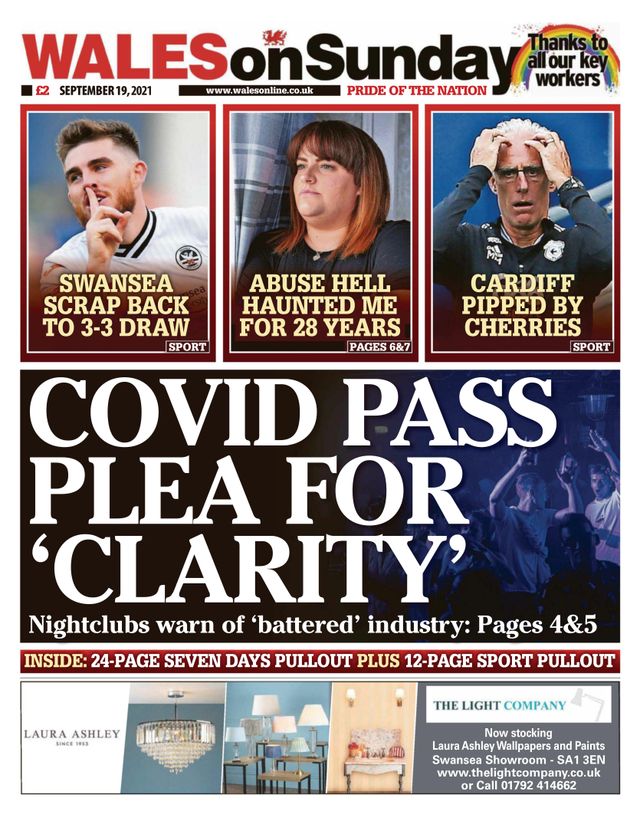 WALES on Sunday

Thanks to all our key workers

£2 SEPTEMBER 19, 2021 www.walesonline.co.uk PRIDE OF THE NATION

SWANSEA SCRAP BACK TO 3-3 DRAW
SPORT

ABUSE HELL HAUNTED ME FOR 28 YEARS
PAGES 6&7

CARDIFF PIPPED BY CHERRIES
SPORT

COVID PASS PLEA FOR 'CLARITY'

Nightclubs warn of 'battered' industry: Pages 4&5

INSIDE: 24-PAGE SEVEN DAYS PULLOUT PLUS 12-PAGE SPORT PULLOUT

LAURA ASHLEY
SINCE 1953

THE LIGHT COMPANY

Now stocking
Laura Ashley Wallpapers and Paints
Swansea Showroom - SA1 3EN
www.thelightcompany.co.uk
or Call 01792 414662